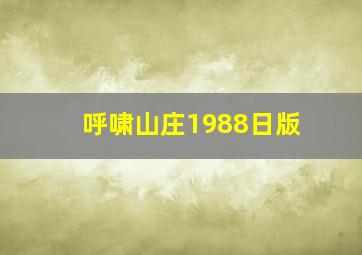 呼啸山庄1988日版